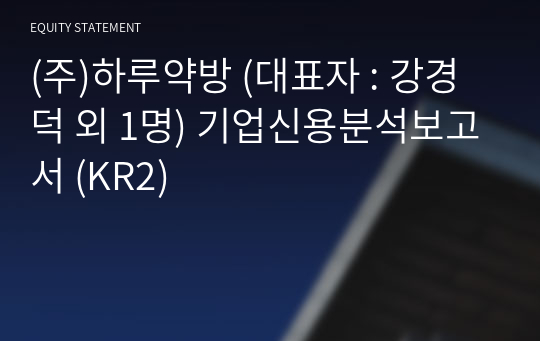 EQUITY STATEMENT

(주)하루약방 (대표자 : 강경덕 외 1명) 기업신용분석보고서 (KR2)